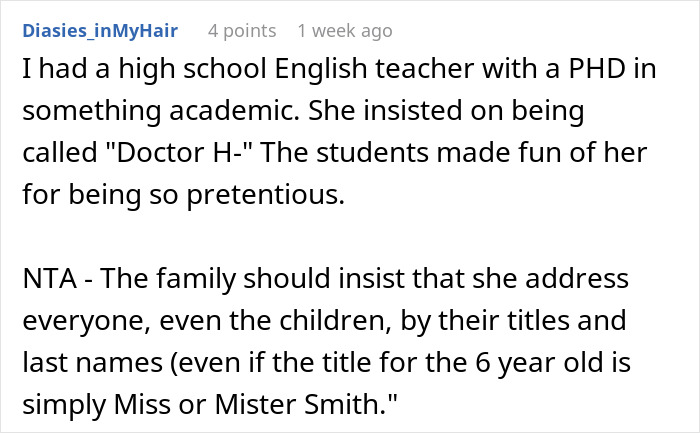 Diasies_inMyHair 4 points 1 week ago

I had a high school English teacher with a PHD in something academic. She insisted on being called "Doctor H-" The students made fun of her for being so pretentious.

NTA - The family should insist that she address everyone, even the children, by their titles and last names (even if the title for the 6 year old is simply Miss or Mister Smith."